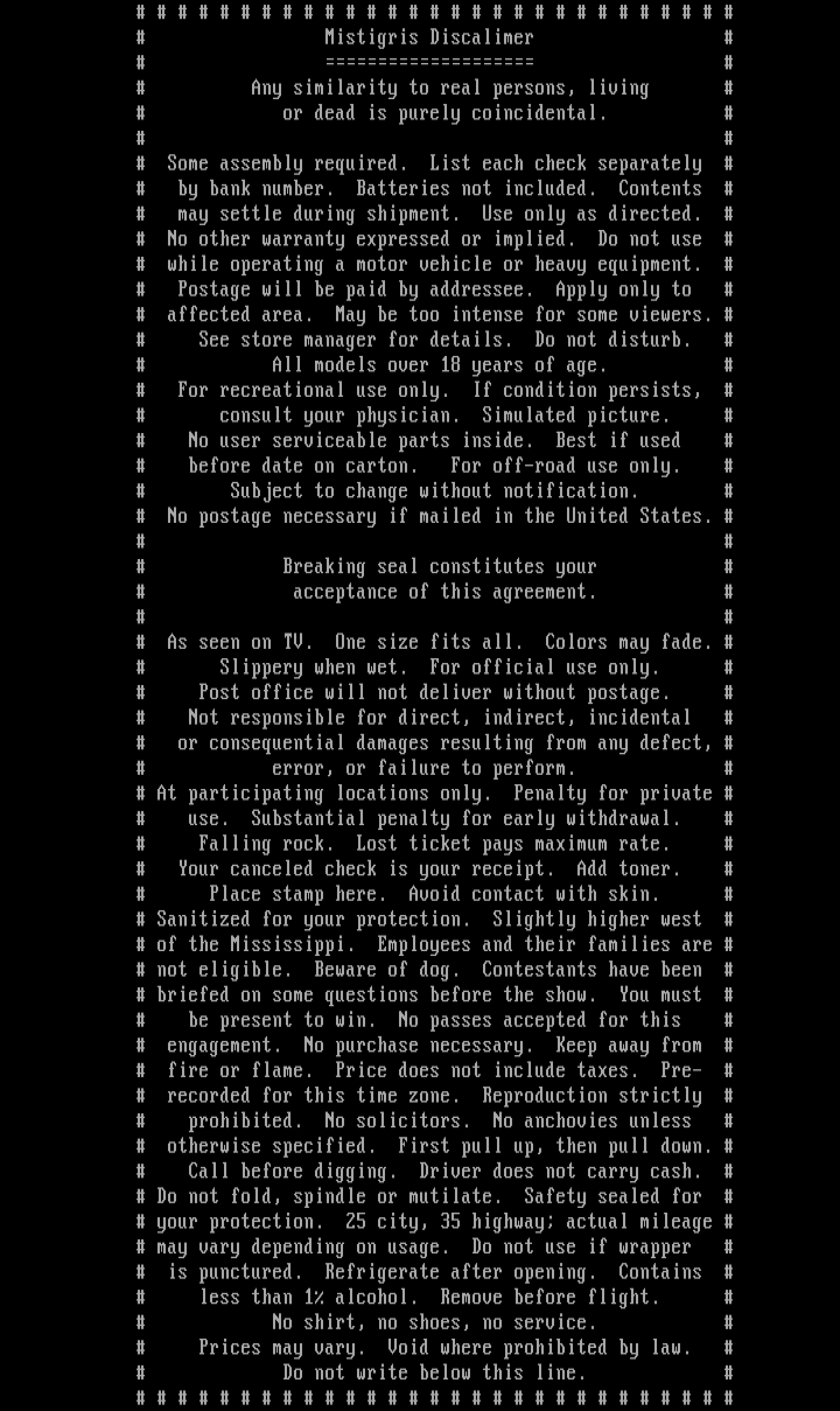 # # # # # # # # # # # # # # # # # # # # # # # # # # # # #
# Mistigris Discalimer #
# ==================== #
# Any similarity to real persons, living #
# or dead is purely coincidental. #
# #
# Some assembly required. List each check separately #
# by bank number. Batteries not included. Contents #
# may settle during shipment. Use only as directed. #
# No other warranty expressed or implied. Do not use #
# while operating a motor vehicle or heavy equipment. #
# Postage will be paid by addressee. Apply only to #
# affected area. May be too intense for some viewers. #
# See store manager for details. Do not disturb. #
# All models over 18 years of age. #
# For recreational use only. If condition persists, #
# consult your physician. Simulated picture. #
# No user serviceable parts inside. Best if used #
# before date on carton. For off-road use only. #
# Subject to change without notification. #
# No postage necessary if mailed in the United States. #
# #
# Breaking seal constitutes your #
# acceptance of this agreement. #
# #
# As seen on TV. One size fits all. Colors may fade. #
# Slippery when wet. For official use only. #
# Post office will not deliver without postage. #
# Not responsible for direct, indirect, incidental #
# or consequential damages resulting from any defect, #
# error, or failure to perform. #
# At participating locations only. Penalty for private #
# use. Substantial penalty for early withdrawal. #
# Falling rock. Lost ticket pays maximum rate. #
# Your canceled check is your receipt. Add toner. #
# Place stamp here. Avoid contact with skin. #
# Sanitized for your protection. Slightly higher west #
# of the Mississippi. Employees and their families are #
# not eligible. Beware of dog. Contestants have been #
# briefed on some questions before the show. You must #
# be present to win. No passes accepted for this #
# engagement. No purchase necessary. Keep away from #
# fire or flame. Price does not include taxes. Pre- #
# recorded for this time zone. Reproduction strictly #
# prohibited. No solicitors. No anchovies unless #
# otherwise specified. First pull up, then pull down. #
# Call before digging. Driver does not carry cash. #
# Do not fold, spindle or mutilate. Safety sealed for #
# your protection. 25 city, 35 highway; actual mileage #
# may vary depending on usage. Do not use if wrapper #
# is punctured. Refrigerate after opening. Contains #
# less than 1% alcohol. Remove before flight. #
# No shirt, no shoes, no service. #
# Prices may vary. Void where prohibited by law. #
# Do not write below this line. #
# # # # # # # # # # # # # # # # # # # # # # # # # # # # #